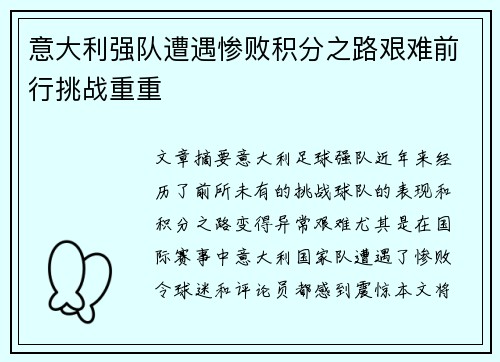 意大利强队遭遇惨败积分之路艰难前行挑战重重

文章摘要意大利足球强队近年来经历了前所未有的挑战球队的表现和积分之路变得异常艰难尤其是在国际赛事中意大利国家队遭遇了惨败令球迷和评论员都感到震惊本文将